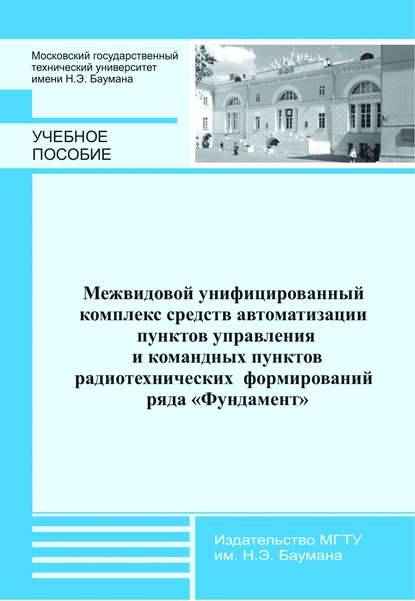 Московский государственный технический университет имени Н.Э. Баумана

УЧЕБНОЕ ПОСОБИЕ

Межвидовой унифицированный комплекс средств автоматизации пунктов управления и командных пунктов радиотехнических формирований ряда «Фундамент»

Издательство МГТУ им. Н.Э. Баумана